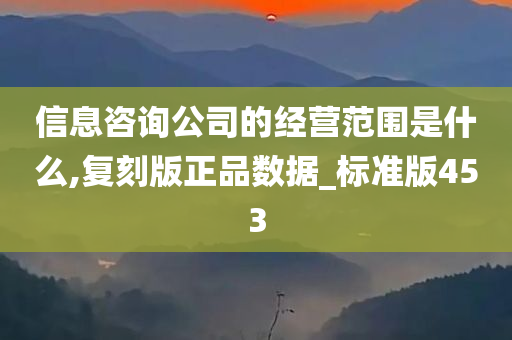 信息咨询公司的经营范围是什么,复刻版正品数据_标准版453